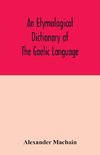 An Etymological Dictionary of The Gaelic Language

Alexander Macbain